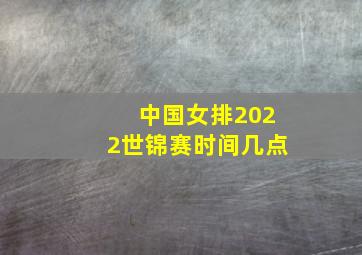 中国女排2022世锦赛时间几点